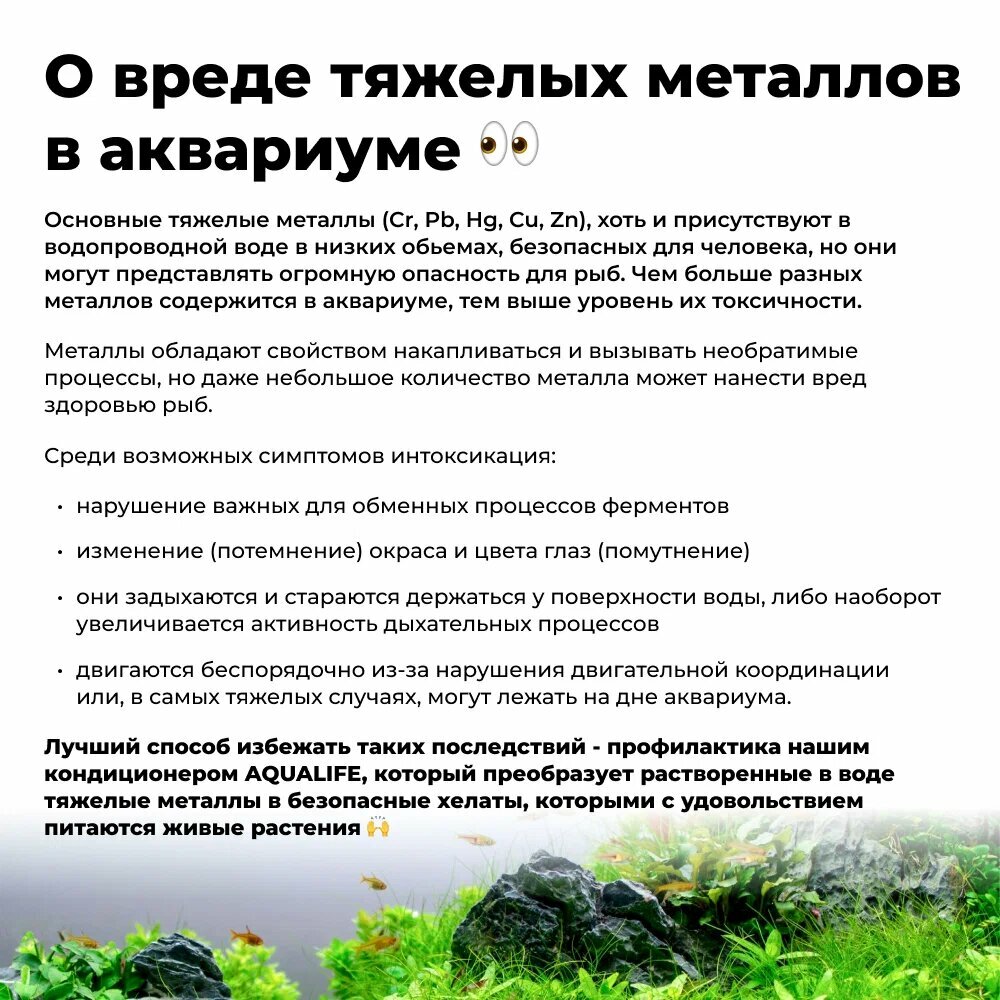 О вреде тяжелых металлов в аквариуме 👀

Основные тяжелые металлы (Cr, Pb, Hg, Cu, Zn), хоть и присутствуют в водопроводной воде в низких обьемах, безопасных для человека, но они могут представлять огромную опасность для рыб. Чем больше разных металлов содержится в аквариуме, тем выше уровень их токсичности.

Металлы обладают свойством накапливаться и вызывать необратимые процессы, но даже небольшое количество металла может нанести вред здоровью рыб.

Среди возможных симптомов интоксикация:

• нарушение важных для обменных процессов ферментов

• изменение (потемнение) окраса и цвета глаз (помутнение)

• они задыхаются и стараются держаться у поверхности воды, либо наоборот увеличивается активность дыхательных процессов

• двигаются беспорядочно из-за нарушения двигательной координации или, в самых тяжелых случаях, могут лежать на дне аквариума.

Лучший способ избежать таких последствий - профилактика нашим кондиционером AQUALIFE, который преобразует растворенные в воде тяжелые металлы в безопасные хелаты, которыми с удовольствием питаются живые растения 🙌